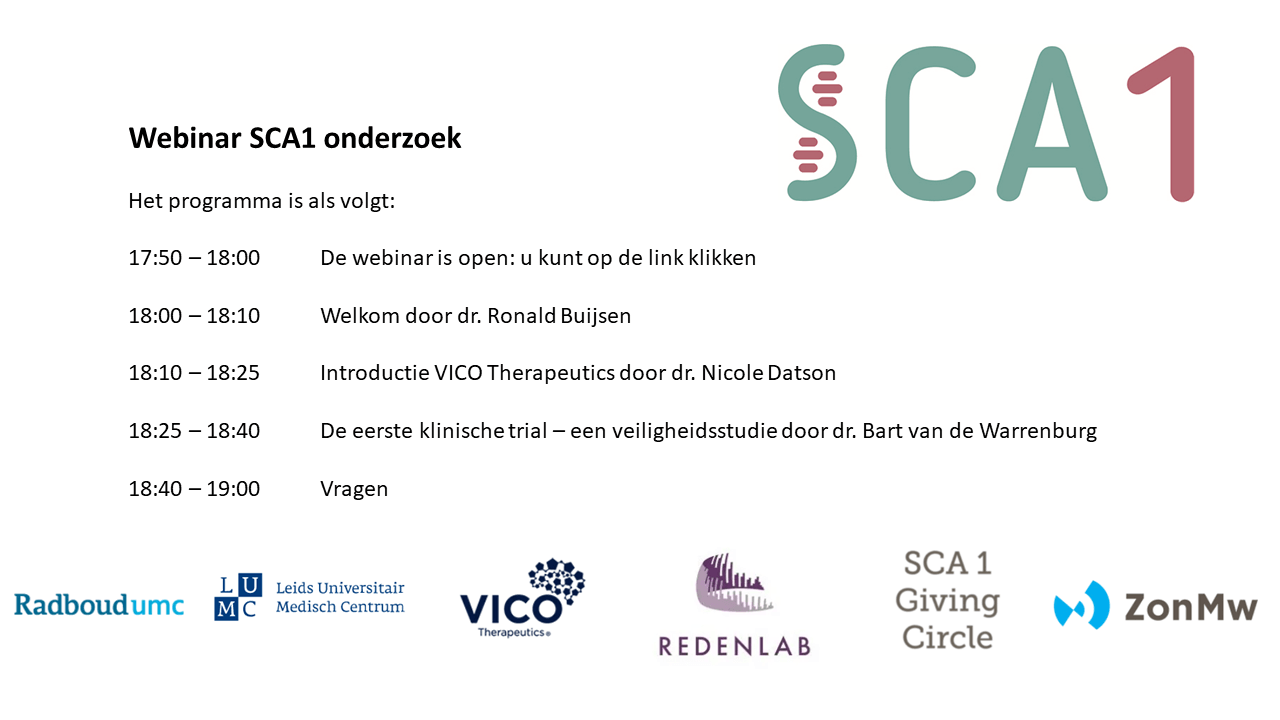 SCA1

Webinar SCA1 onderzoek

Het programma is als volgt:

17:50 – 18:00 De webinar is open: u kunt op de link klikken

18:00 – 18:10 Welkom door dr. Ronald Buijsen

18:10 – 18:25 Introductie VICO Therapeutics door dr. Nicole Datson

18:25 – 18:40 De eerste klinische trial – een veiligheidsstudie door dr. Bart van de Warrenburg

18:40 – 19:00 Vragen

Radboudumc

LUMC Leids Universitair Medisch Centrum

VICO Therapeutics

REDENLAB

SCA 1 Giving Circle

ZonMw